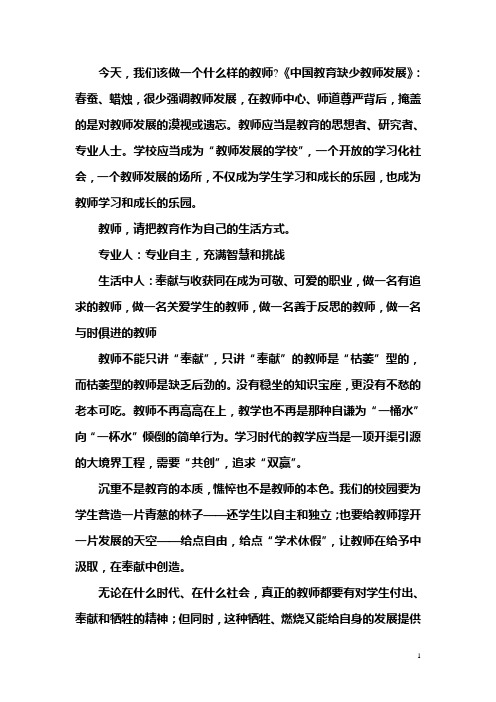 今天，我们该做一个什么样的教师?《中国教育缺少教师发展》：春蚕、蜡烛，很少强调教师发展，在教师中心、师道尊严背后，掩盖的是对教师发展的漠视或遗忘。教师应当是教育的思想者、研究者、专业人士。学校应当成为“教师发展的学校”，一个开放的学习化社会，一个教师发展的场所，不仅成为学生学习和成长的乐园，也成为教师学习和成长的乐园。

教师，请把教育作为自己的生活方式。

专业人：专业自主，充满智慧和挑战

生活中人：奉献与收获同在成为可敬、可爱的职业，做一名有追求的教师，做一名关爱学生的教师，做一名善于反思的教师，做一名与时俱进的教师

教师不能只讲“奉献”，只讲“奉献”的教师是“枯萎”型的，而枯萎型的教师是缺乏后劲的。没有稳坐的知识宝座，更没有不愁的老本可吃。教师不再高高在上，教学也不再是那种自谦为“一桶水”向“一杯水”倾倒的简单行为。学习时代的教学应当是一项开渠引源的大境界工程，需要“共创”，追求“双赢”。

沉重不是教育的本质，憔悴也不是教师的本色。我们的校园要为学生营造一片青葱的林子——还学生以自主和独立;也要给教师撑开一片发展的天空——给点自由，给点“学术休假”，让教师在给予中汲取，在奉献中创造。

无论在什么时代、在什么社会，真正的教师都要有对学生付出、奉献和牺牲的精神；但同时，这种牺牲、燃烧又能给自身的发展提供

1